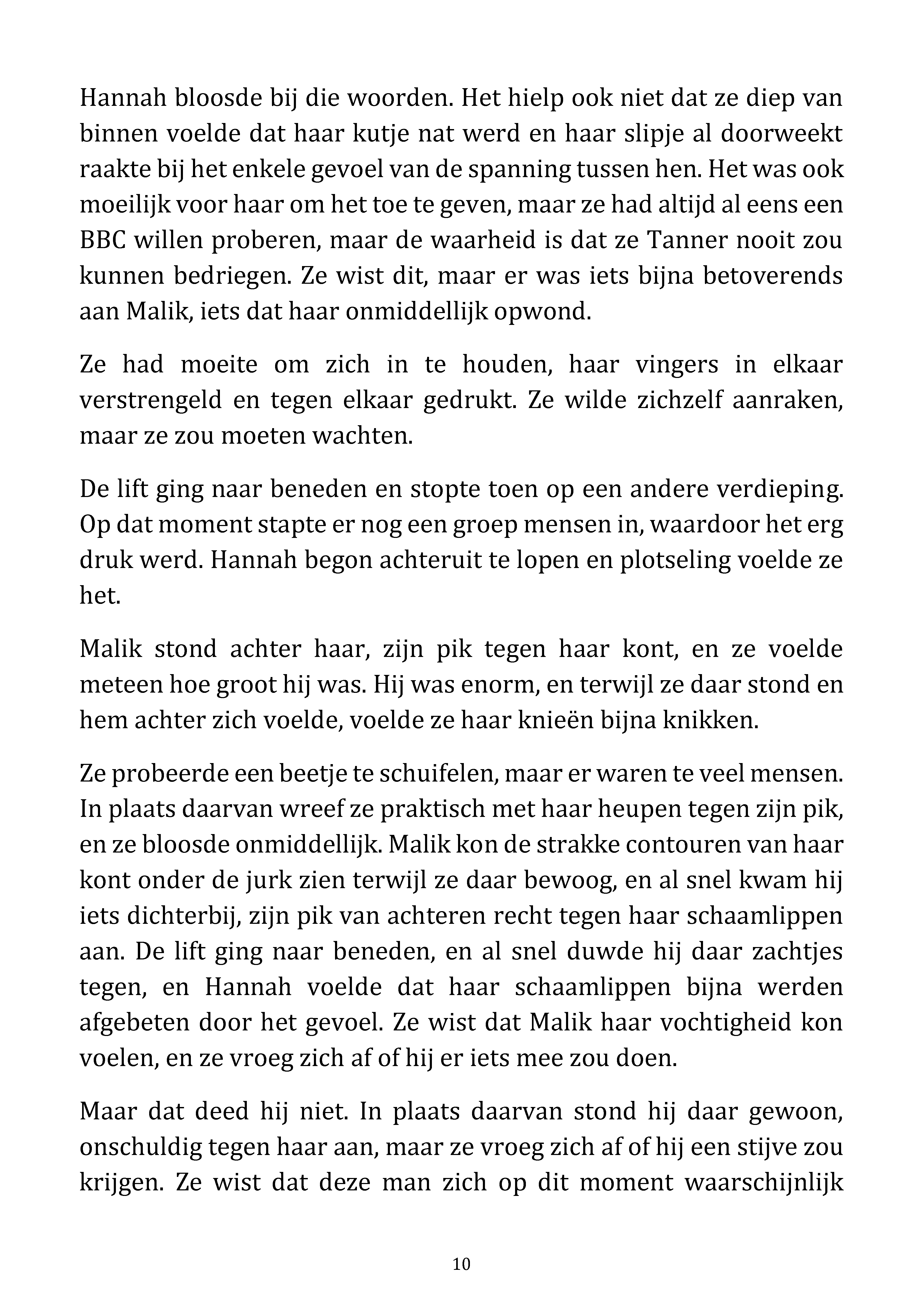 Hannah bloosde bij die woorden. Het hielp ook niet dat ze diep van binnen voelde dat haar kutje nat werd en haar slipje al doorweekt raakte bij het enkele gevoel van de spanning tussen hen. Het was ook moeilijk voor haar om het toe te geven, maar ze had altijd al eens een BBC willen proberen, maar de waarheid is dat ze Tanner nooit zou kunnen bedriegen. Ze wist dit, maar er was iets bijna betoverends aan Malik, iets dat haar onmiddellijk opwond.

Ze had moeite om zich in te houden, haar vingers in elkaar verstrengeld en tegen elkaar gedrukt. Ze wilde zichzelf aanraken, maar ze zou moeten wachten.

De lift ging naar beneden en stopte toen op een andere verdieping. Op dat moment stapte er nog een groep mensen in, waardoor het erg druk werd. Hannah begon achteruit te lopen en plotseling voelde ze het.

Malik stond achter haar, zijn pik tegen haar kont, en ze voelde meteen hoe groot hij was. Hij was enorm, en terwijl ze daar stond en hem achter zich voelde, voelde ze haar knieën bijna knikken.

Ze probeerde een beetje te schuifelen, maar er waren te veel mensen. In plaats daarvan wreef ze praktisch met haar heupen tegen zijn pik, en ze bloosde onmiddellijk. Malik kon de strakke contouren van haar kont onder de jurk zien terwijl ze daar bewoog, en al snel kwam hij iets dichterbij, zijn pik van achteren recht tegen haar schaamlippen aan. De lift ging naar beneden, en al snel duwde hij daar zachtjes tegen, en Hannah voelde dat haar schaamlippen bijna werden afgebeten door het gevoel. Ze wist dat Malik haar vochtigheid kon voelen, en ze vroeg zich af of hij er iets mee zou doen.

Maar dat deed hij niet. In plaats daarvan stond hij daar gewoon, onschuldig tegen haar aan, maar ze vroeg zich af of hij een stijve zou krijgen. Ze wist dat deze man zich op dit moment waarschijnlijk

10